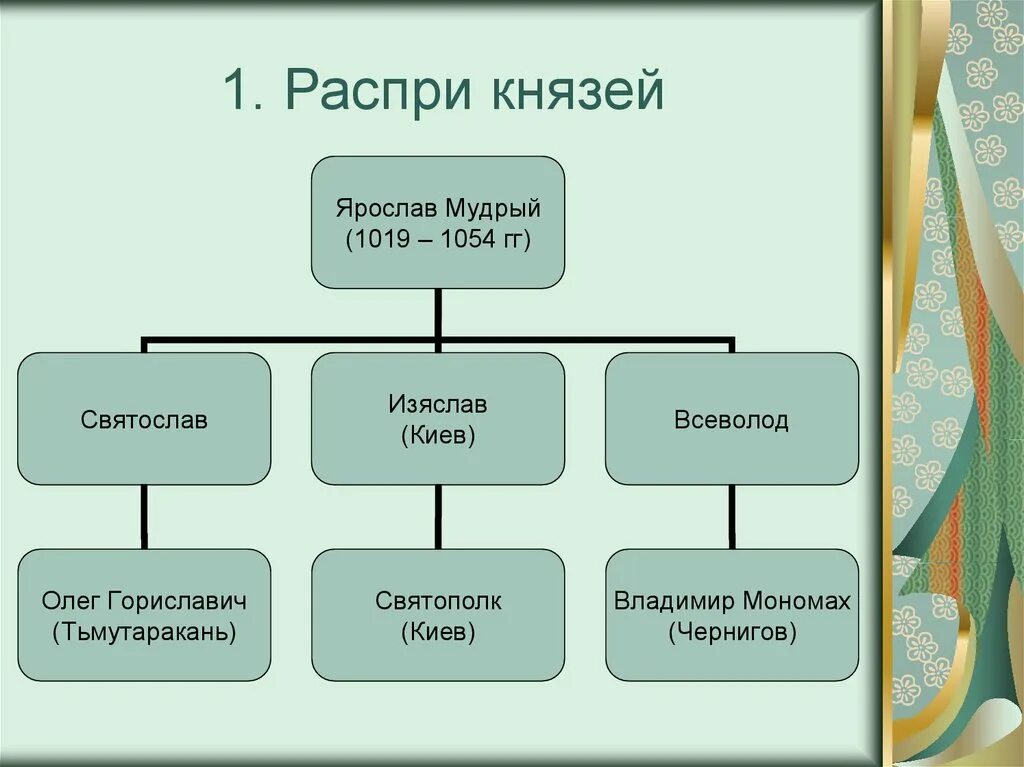 1. Распри князей

Ярослав Мудрый
(1019 – 1054 гг)

Святослав

Изяслав
(Киев)

Всеволод

Олег Гориславич
(Тьмутаракань)

Святополк
(Киев)

Владимир Мономах
(Чернигов)